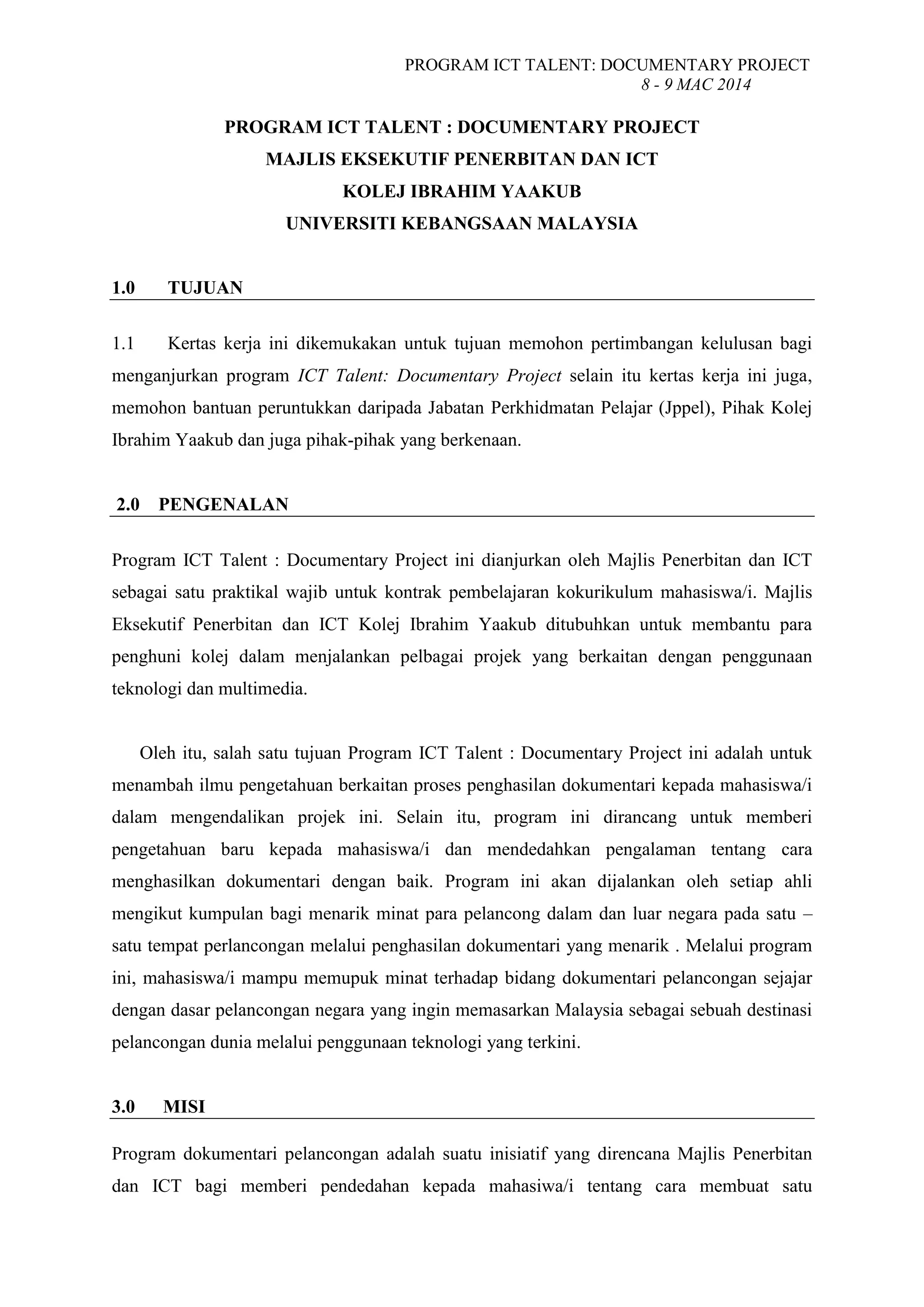 PROGRAM ICT TALENT: DOCUMENTARY PROJECT
8 - 9 MAC 2014

PROGRAM ICT TALENT : DOCUMENTARY PROJECT
MAJLIS EKSEKUTIF PENERBITAN DAN ICT
KOLEJ IBRAHIM YAAKUB
UNIVERSITI KEBANGSAAN MALAYSIA

1.0 TUJUAN

1.1 Kertas kerja ini dikemukakan untuk tujuan memohon pertimbangan kelulusan bagi menganjurkan program ICT Talent: Documentary Project selain itu kertas kerja ini juga, memohon bantuan peruntukkan daripada Jabatan Perkhidmatan Pelajar (Jppel), Pihak Kolej Ibrahim Yaakub dan juga pihak-pihak yang berkenaan.

2.0 PENGENALAN

Program ICT Talent : Documentary Project ini dianjurkan oleh Majlis Penerbitan dan ICT sebagai satu praktikal wajib untuk kontrak pembelajaran kokurikulum mahasiswa/i. Majlis Eksekutif Penerbitan dan ICT Kolej Ibrahim Yaakub ditubuhkan untuk membantu para penghuni kolej dalam menjalankan pelbagai projek yang berkaitan dengan penggunaan teknologi dan multimedia.

Oleh itu, salah satu tujuan Program ICT Talent : Documentary Project ini adalah untuk menambah ilmu pengetahuan berkaitan proses penghasilan dokumentari kepada mahasiswa/i dalam mengendalikan projek ini. Selain itu, program ini dirancang untuk memberi pengetahuan baru kepada mahasiswa/i dan mendedahkan pengalaman tentang cara menghasilkan dokumentari dengan baik. Program ini akan dijalankan oleh setiap ahli mengikut kumpulan bagi menarik minat para pelancong dalam dan luar negara pada satu – satu tempat perlancongan melalui penghasilan dokumentari yang menarik . Melalui program ini, mahasiswa/i mampu memupuk minat terhadap bidang dokumentari pelancongan sejajar dengan dasar pelancongan negara yang ingin memasarkan Malaysia sebagai sebuah destinasi pelancongan dunia melalui penggunaan teknologi yang terkini.

3.0 MISI

Program dokumentari pelancongan adalah suatu inisiatif yang direncana Majlis Penerbitan dan ICT bagi memberi pendedahan kepada mahasiwa/i tentang cara membuat satu